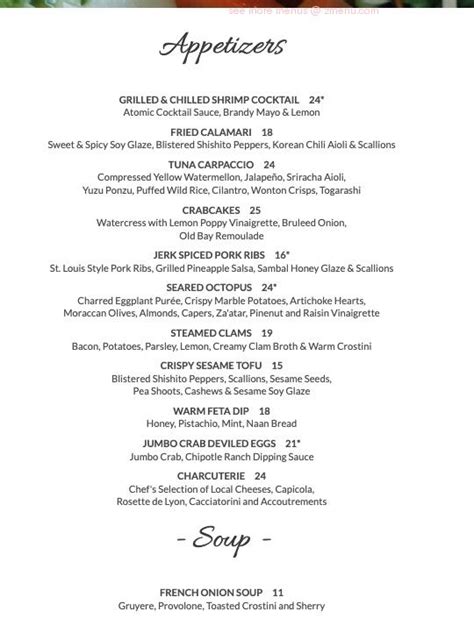 see more menus @ zmenu.com

Appetizers

GRILLED & CHILLED SHRIMP COCKTAIL 24*
Atomic Cocktail Sauce, Brandy Mayo & Lemon

FRIED CALAMARI 18
Sweet & Spicy Soy Glaze, Blistered Shishito Peppers, Korean Chili Aioli & Scallions

TUNA CARPACCIO 24
Compressed Yellow Watermellon, Jalapeño, Sriracha Aioli, Yuzu Ponzu, Puffed Wild Rice, Cilantro, Wonton Crisps, Togarashi

CRABCAKES 25
Watercress with Lemon Poppy Vinaigrette, Bruleed Onion, Old Bay Remoulade

JERK SPICED PORK RIBS 16*
St. Louis Style Pork Ribs, Grilled Pineapple Salsa, Sambal Honey Glaze & Scallions

SEARED OCTOPUS 24*
Charred Eggplant Purée, Crispy Marble Potatoes, Artichoke Hearts, Moraccan Olives, Almonds, Capers, Za'atar, Pinenut and Raisin Vinaigrette

STEAMED CLAMS 19
Bacon, Potatoes, Parsley, Lemon, Creamy Clam Broth & Warm Crostini

CRISPY SESAME TOFU 15
Blistered Shishito Peppers, Scallions, Sesame Seeds, Pea Shoots, Cashews & Sesame Soy Glaze

WARM FETA DIP 18
Honey, Pistachio, Mint, Naan Bread

JUMBO CRAB DEVILED EGGS 21*
Jumbo Crab, Chipotle Ranch Dipping Sauce

CHARCUTERIE 24
Chef's Selection of Local Cheeses, Capicola, Rosette de Lyon, Cacciatorini and Accoutrements

- Soup -

FRENCH ONION SOUP 11
Gruyere, Provolone, Toasted Crostini and Sherry